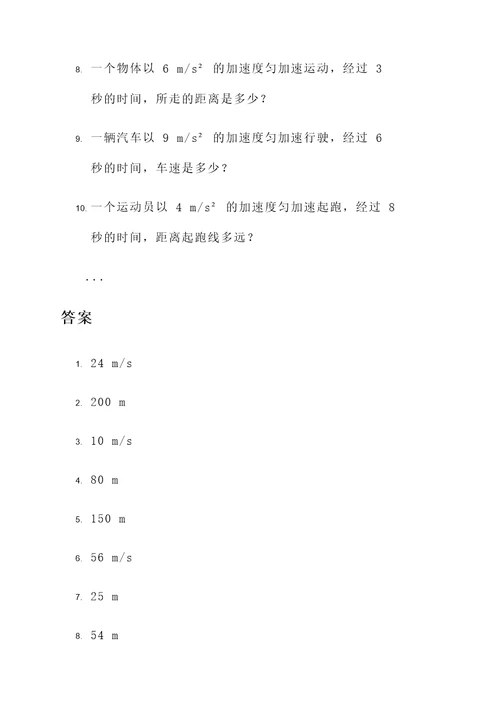 8. 一个物体以 6 $m/s^2$ 的加速度匀加速运动，经过 3 秒的时间，所走的距离是多少？

9. 一辆汽车以 9 $m/s^2$ 的加速度匀加速行驶，经过 6 秒的时间，车速是多少？

10. 一个运动员以 4 $m/s^2$ 的加速度匀加速起跑，经过 8 秒的时间，距离起跑线多远？

...

答案

1. 24 m/s

2. 200 m

3. 10 m/s

4. 80 m

5. 150 m

6. 56 m/s

7. 25 m

8. 54 m